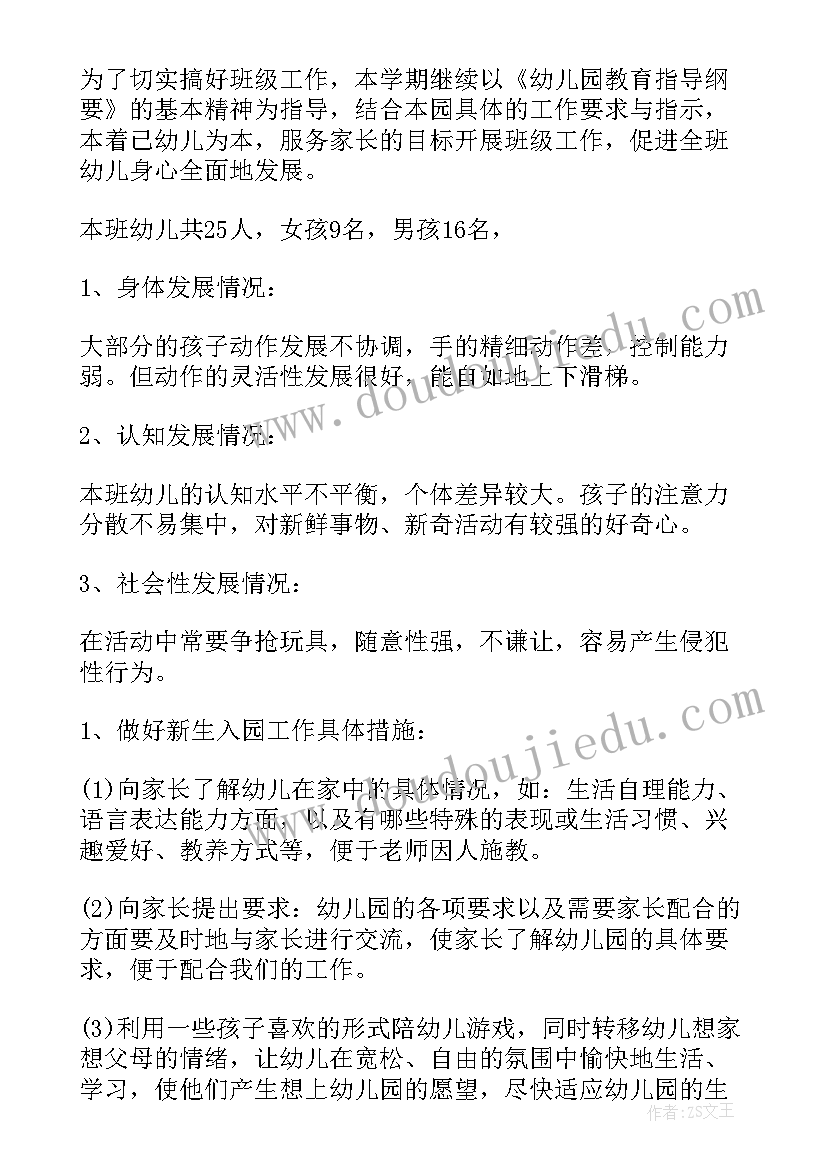 为了切实搞好班级工作，本学期继续以《幼儿园教育指导纲要》的基本精神为指导，结合本园具体的工作要求与指示，本着已幼儿为本，服务家长的目标开展班级工作，促进全班幼儿身心全面地发展。

本班幼儿共25人，女孩9名，男孩16名，

1、身体发展情况：

大部分的孩子动作发展不协调，手的精细动作差，控制能力弱。但动作的灵活性发展很好，能自如地上下滑梯。

2、认知发展情况：

本班幼儿的认知水平不平衡，个体差异较大。孩子的注意力分散不易集中，对新鲜事物、新奇活动有较强的好奇心。

3、社会性发展情况：

在活动中常要争抢玩具，随意性强，不谦让，容易产生侵犯性行为。

1、做好新生入园工作具体措施：

(1)向家长了解幼儿在家中的具体情况，如：生活自理能力、语言表达能力方面，以及有哪些特殊的表现或生活习惯、兴趣爱好、教养方式等，便于老师因人施教。

(2)向家长提出要求：幼儿园的各项要求以及需要家长配合的方面要及时地与家长进行交流，使家长了解幼儿园的具体要求，便于配合我们的工作。

(3)利用一些孩子喜欢的形式陪幼儿游戏，同时转移幼儿想家想父母的情绪，让幼儿在宽松、自由的氛围中愉快地生活、学习，使他们产生想上幼儿园的愿望，尽快适应幼儿园的生

www.doudoujiedu.com

www.doudoujiedu.com

作者：ZS文王